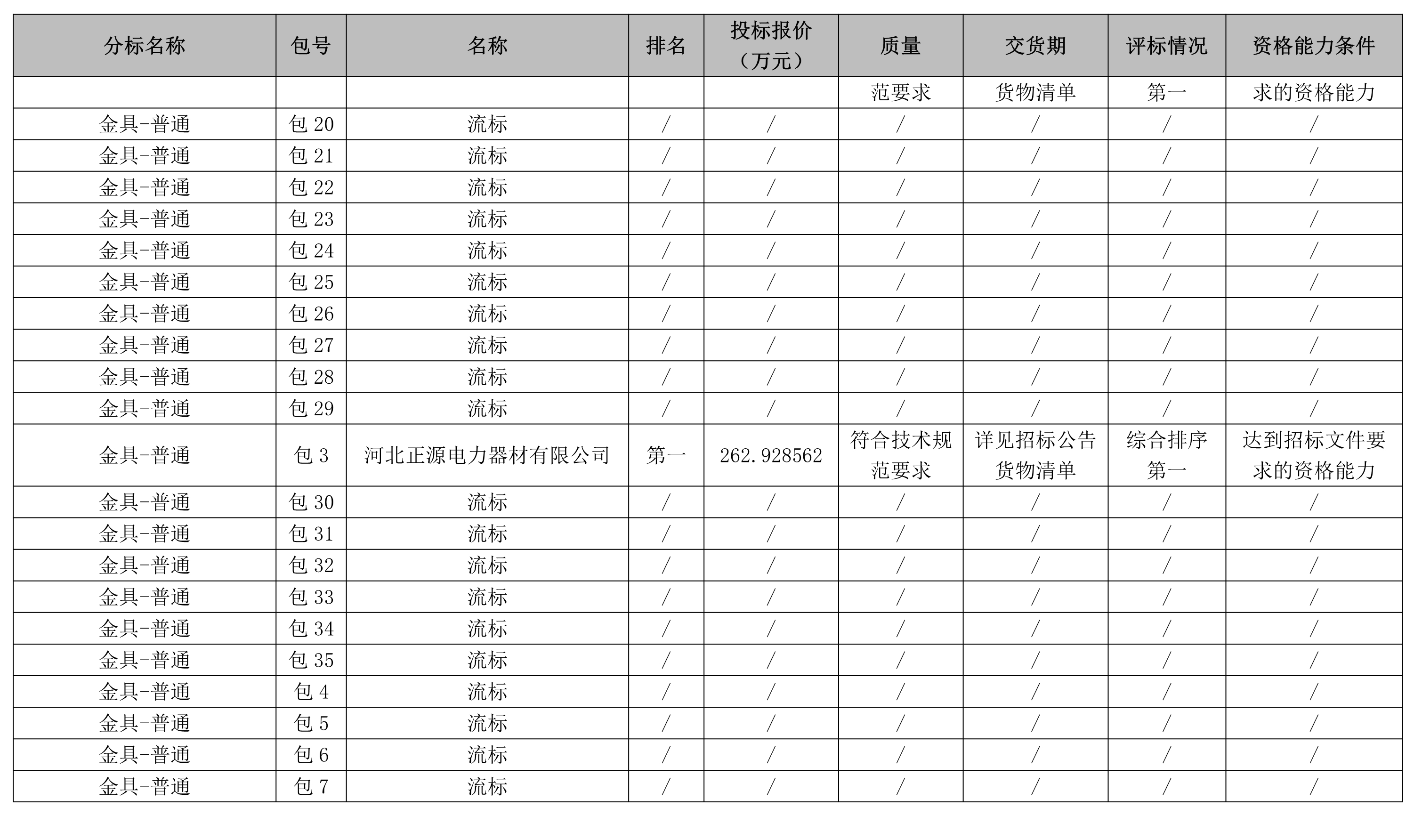 | 分标名称 | 包号 | 名称 | 排名 | 投标报价（万元） | 质量 | 交货期 | 评标情况 | 资格能力条件 |
|---|---|---|---|---|---|---|---|---|
|  |  |  |  |  | 范要求 | 货物清单 | 第一 | 求的资格能力 |
| 金具-普通 | 包 20 | 流标 | / | / | / | / | / | / |
| 金具-普通 | 包 21 | 流标 | / | / | / | / | / | / |
| 金具-普通 | 包 22 | 流标 | / | / | / | / | / | / |
| 金具-普通 | 包 23 | 流标 | / | / | / | / | / | / |
| 金具-普通 | 包 24 | 流标 | / | / | / | / | / | / |
| 金具-普通 | 包 25 | 流标 | / | / | / | / | / | / |
| 金具-普通 | 包 26 | 流标 | / | / | / | / | / | / |
| 金具-普通 | 包 27 | 流标 | / | / | / | / | / | / |
| 金具-普通 | 包 28 | 流标 | / | / | / | / | / | / |
| 金具-普通 | 包 29 | 流标 | / | / | / | / | / | / |
| 金具-普通 | 包 3 | 河北正源电力器材有限公司 | 第一 | 262.928562 | 符合技术规范要求 | 详见招标公告货物清单 | 综合排序第一 | 达到招标文件要求的资格能力 |
| 金具-普通 | 包 30 | 流标 | / | / | / | / | / | / |
| 金具-普通 | 包 31 | 流标 | / | / | / | / | / | / |
| 金具-普通 | 包 32 | 流标 | / | / | / | / | / | / |
| 金具-普通 | 包 33 | 流标 | / | / | / | / | / | / |
| 金具-普通 | 包 34 | 流标 | / | / | / | / | / | / |
| 金具-普通 | 包 35 | 流标 | / | / | / | / | / | / |
| 金具-普通 | 包 4 | 流标 | / | / | / | / | / | / |
| 金具-普通 | 包 5 | 流标 | / | / | / | / | / | / |
| 金具-普通 | 包 6 | 流标 | / | / | / | / | / | / |
| 金具-普通 | 包 7 | 流标 | / | / | / | / | / | / |